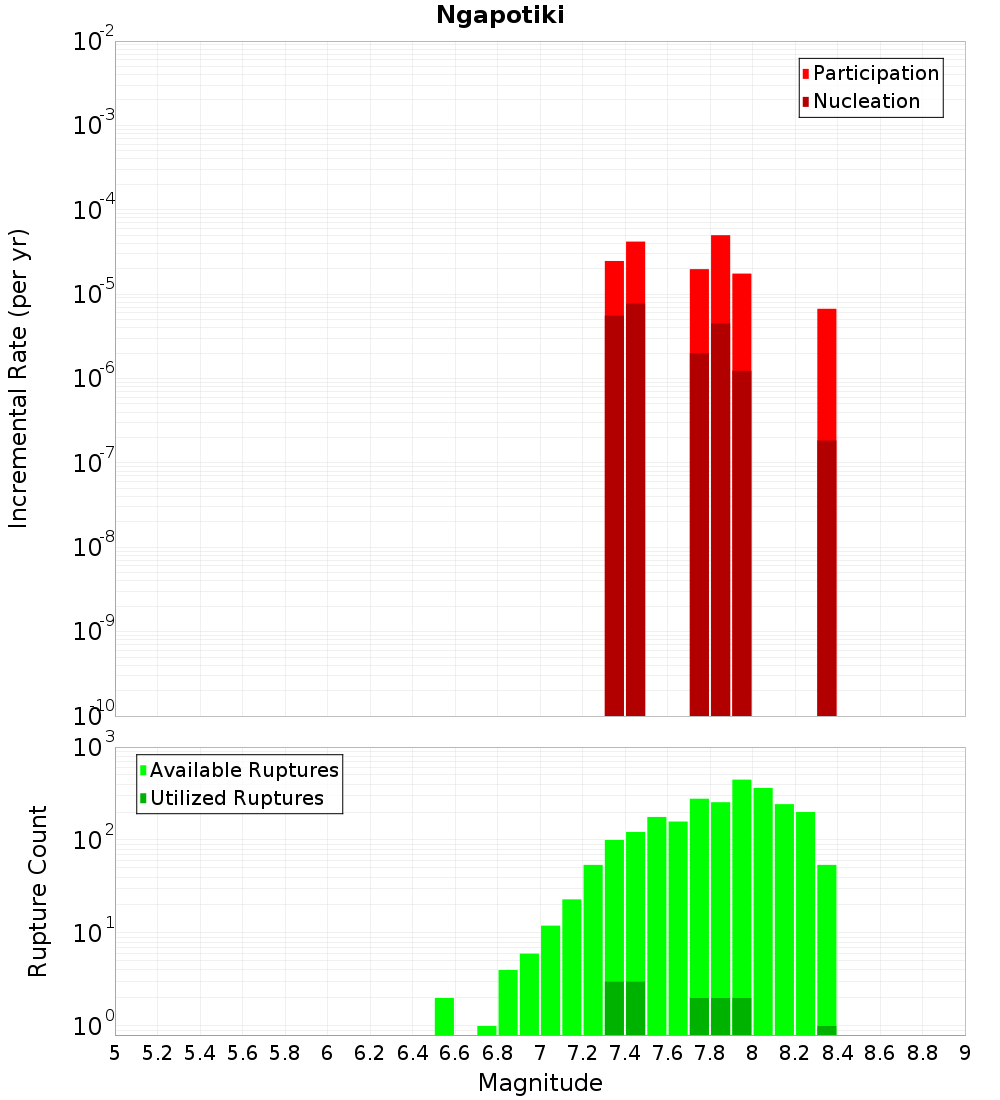 Ngapotiki

Participation
Nucleation

Incremental Rate (per yr)

$10^{-2}$
$10^{-3}$
$10^{-4}$
$10^{-5}$
$10^{-6}$
$10^{-7}$
$10^{-8}$
$10^{-9}$
$10^{-10}$

Available Ruptures
Utilized Ruptures

Rupture Count

$10^{3}$
$10^{2}$
$10^{1}$
$10^{0}$

5 5.2 5.4 5.6 5.8 6 6.2 6.4 6.6 6.8 7 7.2 7.4 7.6 7.8 8 8.2 8.4 8.6 8.8 9

Magnitude